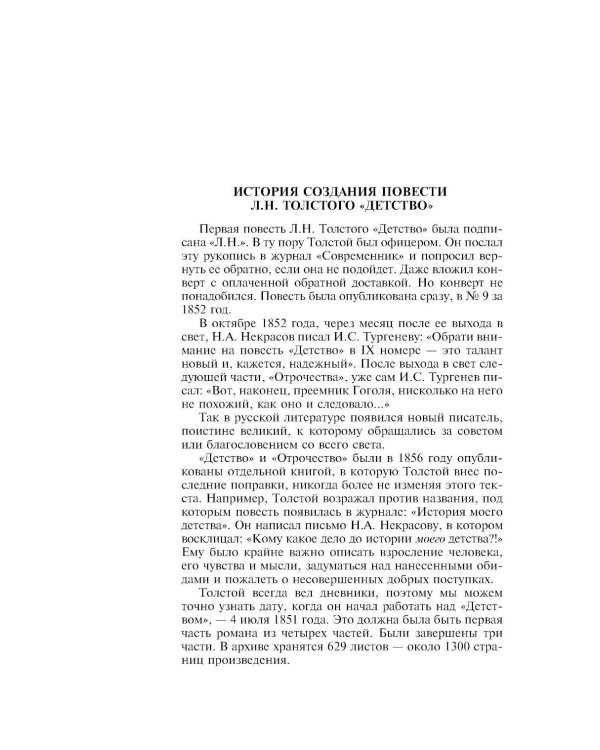 ИСТОРИЯ СОЗДАНИЯ ПОВЕСТИ
Л.Н. ТОЛСТОГО «ДЕТСТВО»

Первая повесть Л.Н. Толстого «Детство» была подписана «Л.Н.». В ту пору Толстой был офицером. Он послал эту рукопись в журнал «Современник» и попросил вернуть ее обратно, если она не подойдет. Даже вложил конверт с оплаченной обратной доставкой. Но конверт не понадобился. Повесть была опубликована сразу, в № 9 за 1852 год.

В октябре 1852 года, через месяц после ее выхода в свет, Н.А. Некрасов писал И.С. Тургеневу: «Обрати внимание на повесть «Детство» в IX номере — это талант новый и, кажется, надежный». После выхода в свет следующей части, «Отрочества», уже сам И.С. Тургенев писал: «Вот, наконец, преемник Гоголя, нисколько на него не похожий, как оно и следовало...»

Так в русской литературе появился новый писатель, поистине великий, к которому обращались за советом или благословением со всего света.

«Детство» и «Отрочество» были в 1856 году опубликованы отдельной книгой, в которую Толстой внес последние поправки, никогда более не изменяя этого текста. Например, Толстой возражал против названия, под которым повесть появилась в журнале: «История моего детства». Он написал письмо Н.А. Некрасову, в котором восклицал: «Кому какое дело до истории моего детства?!» Ему было крайне важно описать взросление человека, его чувства и мысли, задуматься над нанесенными обидами и пожалеть о несовершенных добрых поступках.

Толстой всегда вел дневники, поэтому мы можем точно узнать дату, когда он начал работать над «Детством», — 4 июля 1851 года. Это должна была быть первая часть романа из четырех частей. Были завершены три части. В архиве хранятся 629 листов — около 1300 страниц произведения.